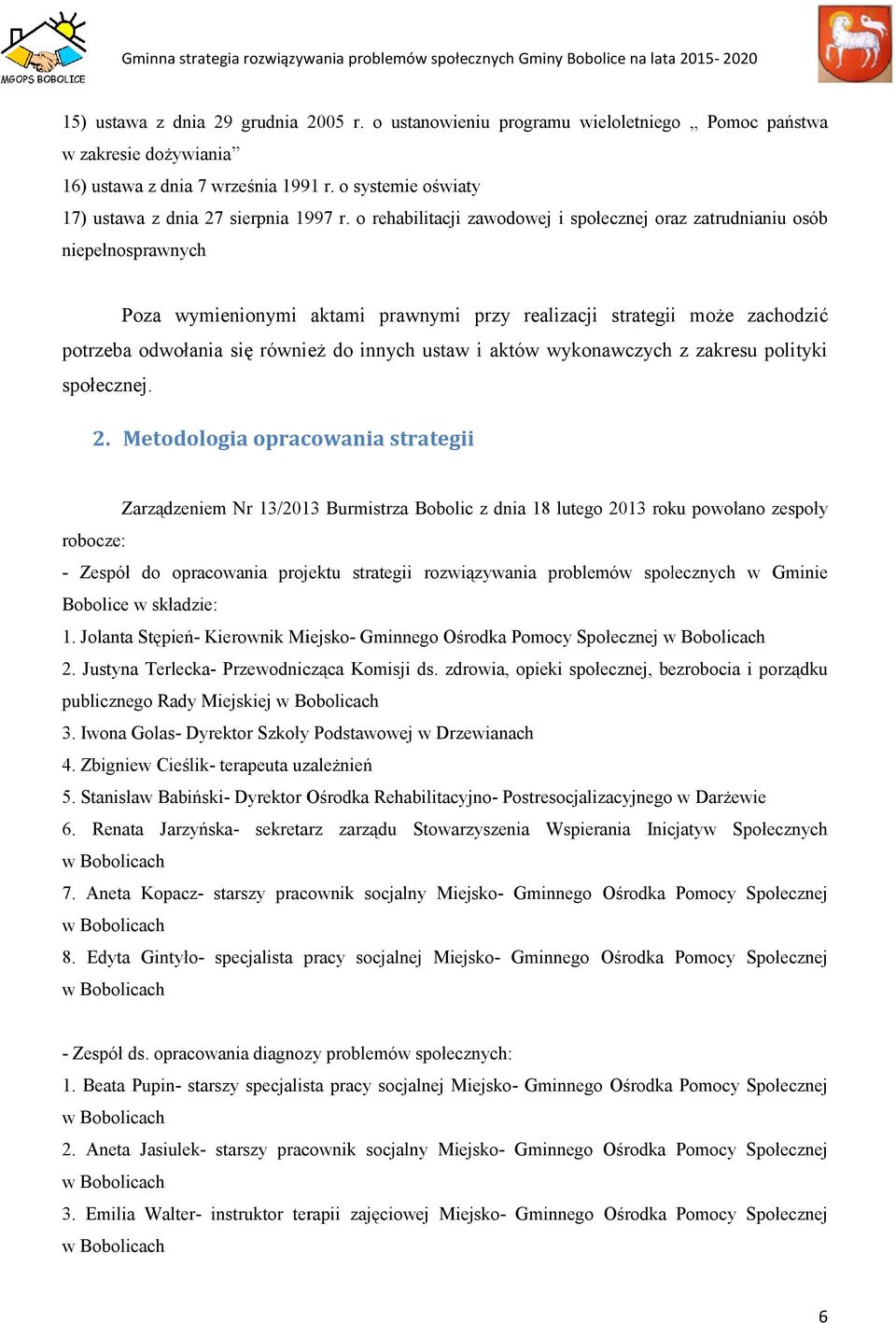 MGOPS BOBOLICE

Gminna strategia rozwiązywania problemów społecznych Gminy Bobolice na lata 2015- 2020

15) ustawa z dnia 29 grudnia 2005 r. o ustanowieniu programu wieloletniego „ Pomoc państwa w zakresie dożywiania”
16) ustawa z dnia 7 września 1991 r. o systemie oświaty
17) ustawa z dnia 27 sierpnia 1997 r. o rehabilitacji zawodowej i społecznej oraz zatrudnianiu osób niepełnosprawnych

Poza wymienionymi aktami prawnymi przy realizacji strategii może zachodzić potrzeba odwołania się również do innych ustaw i aktów wykonawczych z zakresu polityki społecznej.

2. Metodologia opracowania strategii

Zarządzeniem Nr 13/2013 Burmistrza Bobolic z dnia 18 lutego 2013 roku powołano zespoły robocze:
- Zespół do opracowania projektu strategii rozwiązywania problemów społecznych w Gminie Bobolice w składzie:
1. Jolanta Stępień- Kierownik Miejsko- Gminnego Ośrodka Pomocy Społecznej w Bobolicach
2. Justyna Terlecka- Przewodnicząca Komisji ds. zdrowia, opieki społecznej, bezrobocia i porządku publicznego Rady Miejskiej w Bobolicach
3. Iwona Golas- Dyrektor Szkoły Podstawowej w Drzewianach
4. Zbigniew Cieślik- terapeuta uzależnień
5. Stanisław Babiński- Dyrektor Ośrodka Rehabilitacyjno- Postresocjalizacyjnego w Darżewie
6. Renata Jarzyńska- sekretarz zarządu Stowarzyszenia Wspierania Inicjatyw Społecznych w Bobolicach
7. Aneta Kopacz- starszy pracownik socjalny Miejsko- Gminnego Ośrodka Pomocy Społecznej w Bobolicach
8. Edyta Gintyło- specjalista pracy socjalnej Miejsko- Gminnego Ośrodka Pomocy Społecznej w Bobolicach

- Zespół ds. opracowania diagnozy problemów społecznych:
1. Beata Pupin- starszy specjalista pracy socjalnej Miejsko- Gminnego Ośrodka Pomocy Społecznej w Bobolicach
2. Aneta Jasiulek- starszy pracownik socjalny Miejsko- Gminnego Ośrodka Pomocy Społecznej w Bobolicach
3. Emilia Walter- instruktor terapii zajęciowej Miejsko- Gminnego Ośrodka Pomocy Społecznej w Bobolicach

6